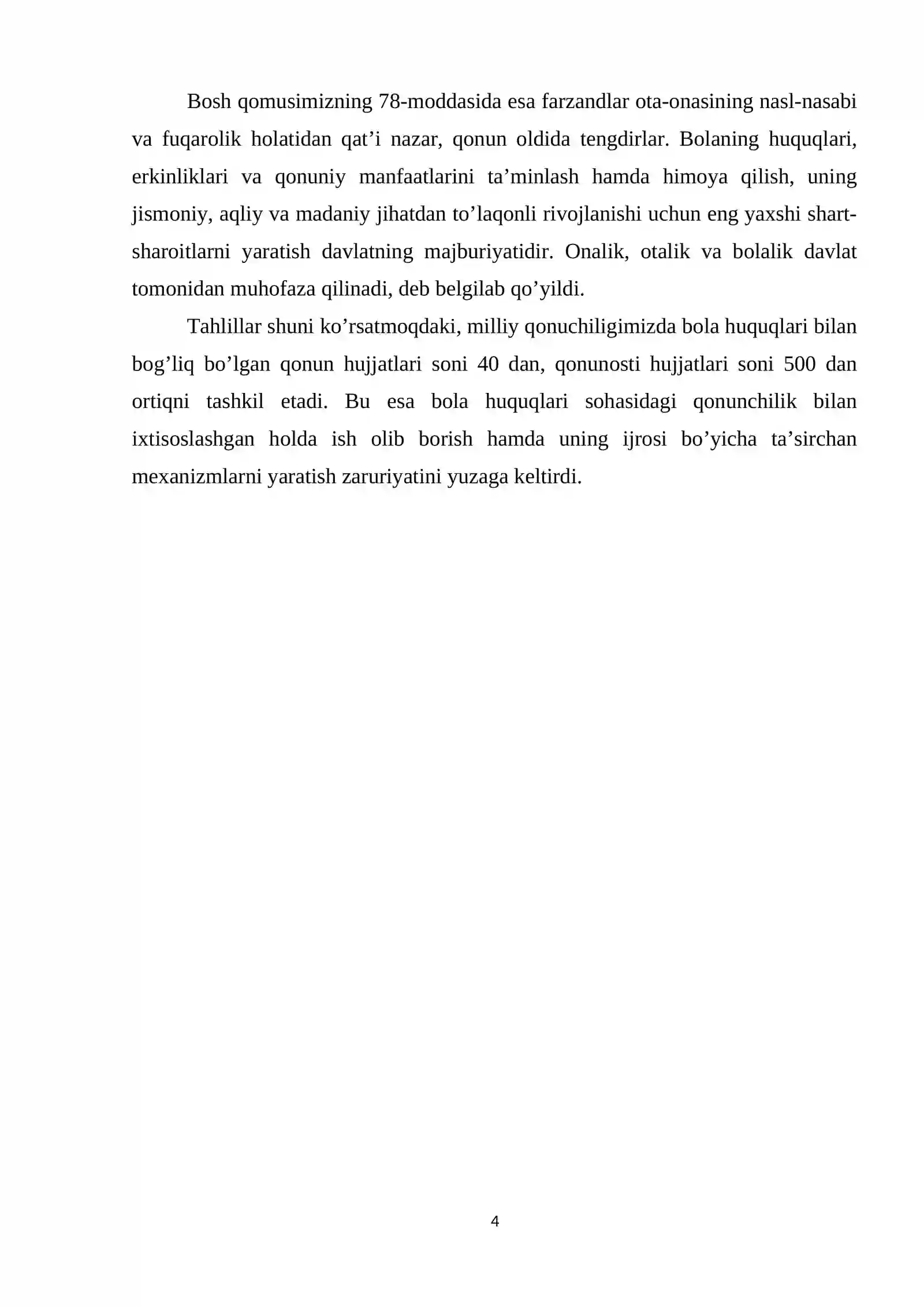 Bosh qomusimizning 78-moddasida esa farzandlar ota-onasining nasl-nasabi va fuqarolik holatidan qat'i nazar, qonun oldida tengdirlar. Bolaning huquqlari, erkinliklari va qonuniy manfaatlarini ta'minlash hamda himoya qilish, uning jismoniy, aqliy va madaniy jihatdan to'laqonli rivojlanishi uchun eng yaxshi shart-sharoitlarni yaratish davlatning majburiyatidir. Onalik, otalik va bolalik davlat tomonidan muhofaza qilinadi, deb belgilab qo'yildi.

Tahlillar shuni ko'rsatmoqdaki, milliy qonuchiligimizda bola huquqlari bilan bog'liq bo'lgan qonun hujjatlari soni 40 dan, qonunosti hujjatlari soni 500 dan ortiqni tashkil etadi. Bu esa bola huquqlari sohasidagi qonunchilik bilan ixtisoslashgan holda ish olib borish hamda uning ijrosi bo'yicha ta'sirchan mexanizmlarni yaratish zaruriyatini yuzaga keltirdi.

4